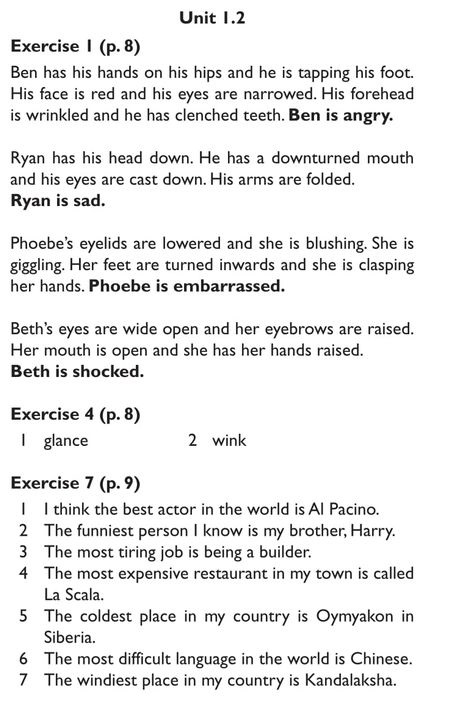 Unit 1.2

Exercise 1 (p. 8)

Ben has his hands on his hips and he is tapping his foot. His face is red and his eyes are narrowed. His forehead is wrinkled and he has clenched teeth. Ben is angry.

Ryan has his head down. He has a downturned mouth and his eyes are cast down. His arms are folded. Ryan is sad.

Phoebe's eyelids are lowered and she is blushing. She is giggling. Her feet are turned inwards and she is clasping her hands. Phoebe is embarrassed.

Beth's eyes are wide open and her eyebrows are raised. Her mouth is open and she has her hands raised. Beth is shocked.

Exercise 4 (p. 8)

1 glance
2 wink

Exercise 7 (p. 9)

1 I think the best actor in the world is Al Pacino.
2 The funniest person I know is my brother, Harry.
3 The most tiring job is being a builder.
4 The most expensive restaurant in my town is called La Scala.
5 The coldest place in my country is Oymyakon in Siberia.
6 The most difficult language in the world is Chinese.
7 The windiest place in my country is Kandalaksha.